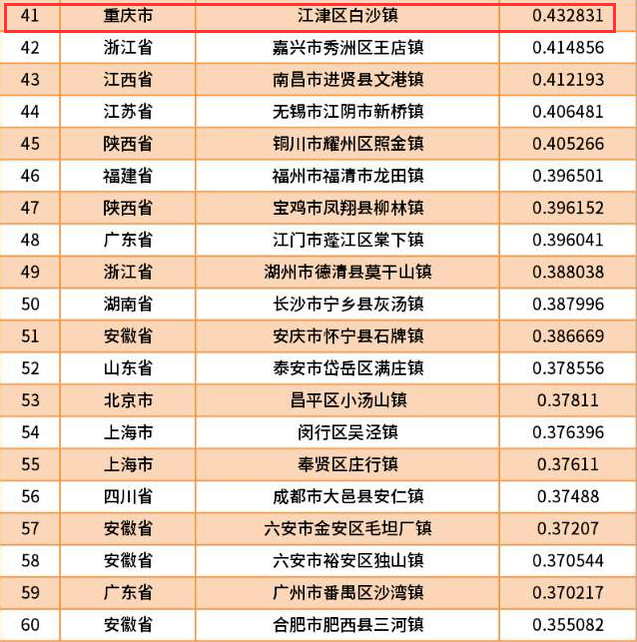 | 41 | 重庆市 | 江津区白沙镇 | 0.432831 |
|---|---|---|---|
| 42 | 浙江省 | 嘉兴市秀洲区王店镇 | 0.414856 |
| 43 | 江西省 | 南昌市进贤县文港镇 | 0.412193 |
| 44 | 江苏省 | 无锡市江阴市新桥镇 | 0.406481 |
| 45 | 陕西省 | 铜川市耀州区照金镇 | 0.405266 |
| 46 | 福建省 | 福州市福清市龙田镇 | 0.396501 |
| 47 | 陕西省 | 宝鸡市凤翔县柳林镇 | 0.396152 |
| 48 | 广东省 | 江门市蓬江区棠下镇 | 0.396041 |
| 49 | 浙江省 | 湖州市德清县莫干山镇 | 0.388038 |
| 50 | 湖南省 | 长沙市宁乡县灰汤镇 | 0.387996 |
| 51 | 安徽省 | 安庆市怀宁县石牌镇 | 0.386669 |
| 52 | 山东省 | 泰安市岱岳区满庄镇 | 0.378556 |
| 53 | 北京市 | 昌平区小汤山镇 | 0.37811 |
| 54 | 上海市 | 闵行区吴泾镇 | 0.376396 |
| 55 | 上海市 | 奉贤区庄行镇 | 0.37611 |
| 56 | 四川省 | 成都市大邑县安仁镇 | 0.37488 |
| 57 | 安徽省 | 六安市金安区毛坦厂镇 | 0.37207 |
| 58 | 安徽省 | 六安市裕安区独山镇 | 0.370544 |
| 59 | 广东省 | 广州市番禺区沙湾镇 | 0.370217 |
| 60 | 安徽省 | 合肥市肥西县三河镇 | 0.355082 |